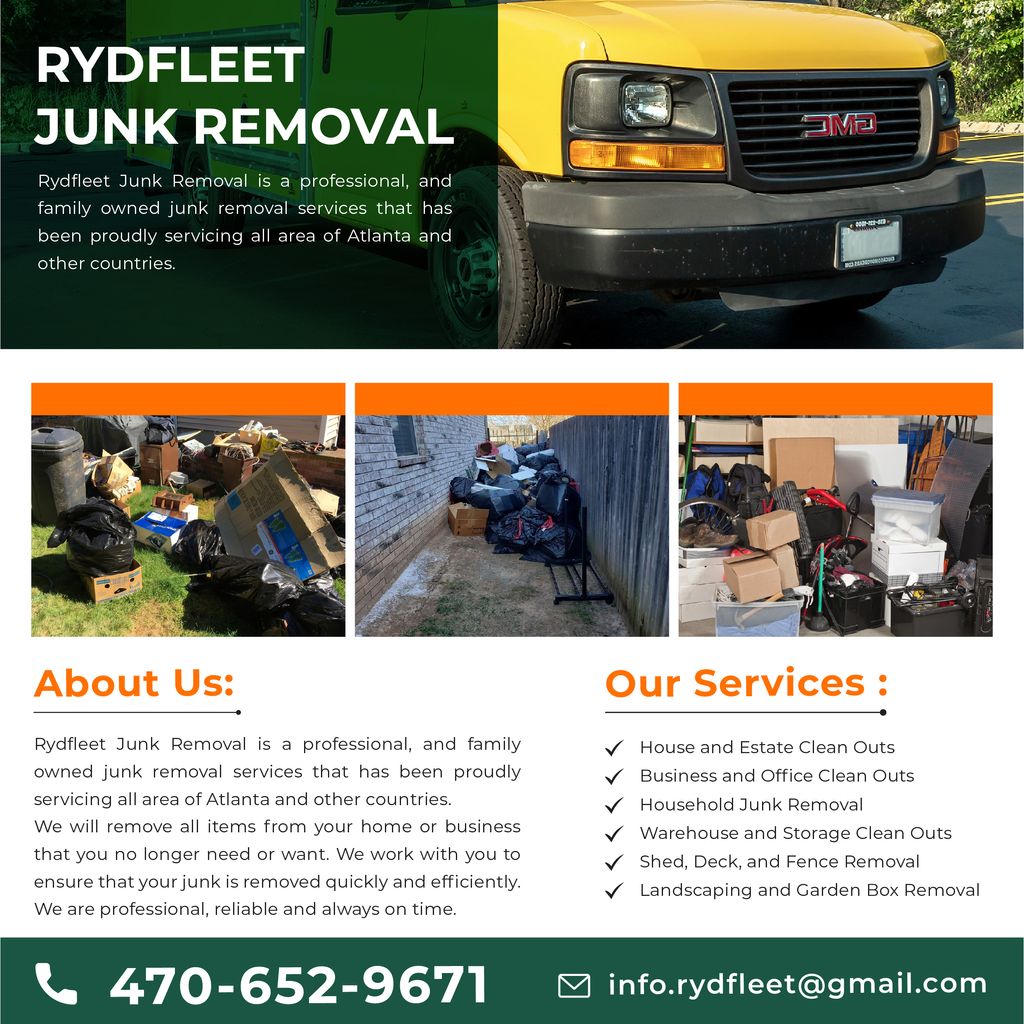 RYDFLEET
JUNK REMOVAL

Rydfleet Junk Removal is a professional, and family owned junk removal services that has been proudly servicing all area of Atlanta and other countries.

GMC

About Us:

Rydfleet Junk Removal is a professional, and family owned junk removal services that has been proudly servicing all area of Atlanta and other countries.
We will remove all items from your home or business that you no longer need or want. We work with you to ensure that your junk is removed quickly and efficiently. We are professional, reliable and always on time.

Our Services :

House and Estate Clean Outs
Business and Office Clean Outs
Household Junk Removal
Warehouse and Storage Clean Outs
Shed, Deck, and Fence Removal
Landscaping and Garden Box Removal

470-652-9671

info.rydfleet@gmail.com